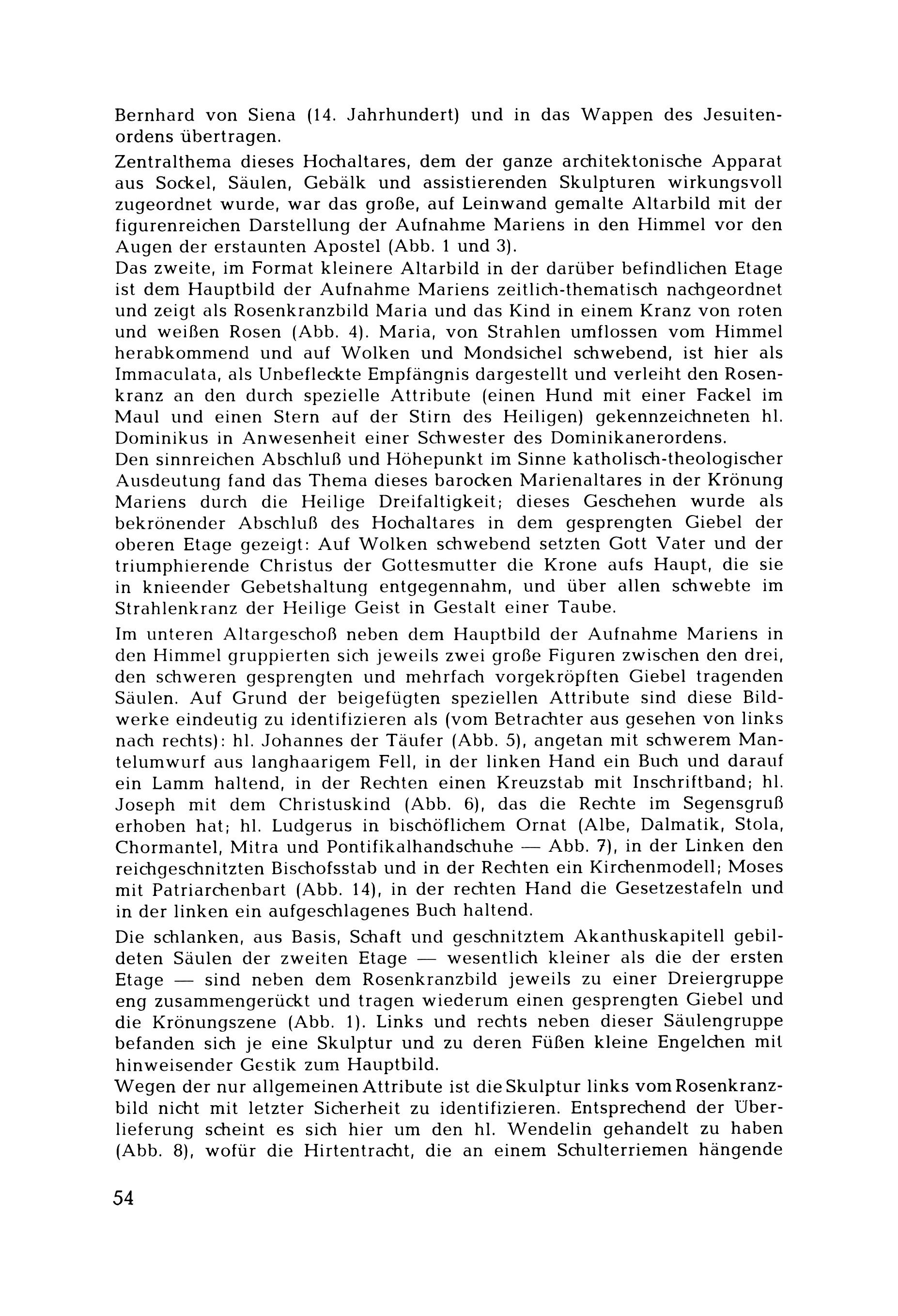 Bernhard von Siena (14. Jahrhundert) und in das Wappen des Jesuitenordens übertragen.

Zentralthema dieses Hochaltares, dem der ganze architektonische Apparat aus Sockel, Säulen, Gebälk und assistierenden Skulpturen wirkungsvoll zugeordnet wurde, war das große, auf Leinwand gemalte Altarbild mit der figurenreichen Darstellung der Aufnahme Mariens in den Himmel vor den Augen der erstaunten Apostel (Abb. 1 und 3).
Das zweite, im Format kleinere Altarbild in der darüber befindlichen Etage ist dem Hauptbild der Aufnahme Mariens zeitlich-thematisch nachgeordnet und zeigt als Rosenkranzbild Maria und das Kind in einem Kranz von roten und weißen Rosen (Abb. 4). Maria, von Strahlen umflossen vom Himmel herabkommend und auf Wolken und Mondsichel schwebend, ist hier als Immaculata, als Unbefleckte Empfängnis dargestellt und verleiht den Rosenkranz an den durch spezielle Attribute (einen Hund mit einer Fackel im Maul und einen Stern auf der Stirn des Heiligen) gekennzeichneten hl. Dominikus in Anwesenheit einer Schwester des Dominikanerordens.
Den sinnreichen Abschluß und Höhepunkt im Sinne katholisch-theologischer Ausdeutung fand das Thema dieses barocken Marienaltares in der Krönung Mariens durch die Heilige Dreifaltigkeit; dieses Geschehen wurde als bekrönender Abschluß des Hochaltares in dem gesprengten Giebel der oberen Etage gezeigt: Auf Wolken schwebend setzten Gott Vater und der triumphierende Christus der Gottesmutter die Krone aufs Haupt, die sie in knieender Gebetshaltung entgegennahm, und über allen schwebte im Strahlenkranz der Heilige Geist in Gestalt einer Taube.

Im unteren Altargeschoß neben dem Hauptbild der Aufnahme Mariens in den Himmel gruppierten sich jeweils zwei große Figuren zwischen den drei, den schweren gesprengten und mehrfach vorgekröpften Giebel tragenden Säulen. Auf Grund der beigefügten speziellen Attribute sind diese Bildwerke eindeutig zu identifizieren als (vom Betrachter aus gesehen von links nach rechts): hl. Johannes der Täufer (Abb. 5), angetan mit schwerem Mantelumwurf aus langhaarigem Fell, in der linken Hand ein Buch und darauf ein Lamm haltend, in der Rechten einen Kreuzstab mit Inschriftband; hl. Joseph mit dem Christuskind (Abb. 6), das die Rechte im Segensgruß erhoben hat; hl. Ludgerus in bischöflichem Ornat (Albe, Dalmatik, Stola, Chormantel, Mitra und Pontifikalhandschuhe — Abb. 7), in der Linken den reichgeschnitzten Bischofsstab und in der Rechten ein Kirchenmodell; Moses mit Patriarchenbart (Abb. 14), in der rechten Hand die Gesetzestafeln und in der linken ein aufgeschlagenes Buch haltend.

Die schlanken, aus Basis, Schaft und geschnitztem Akanthuskapitell gebildeten Säulen der zweiten Etage — wesentlich kleiner als die der ersten Etage — sind neben dem Rosenkranzbild jeweils zu einer Dreiergruppe eng zusammengerückt und tragen wiederum einen gesprengten Giebel und die Krönungszene (Abb. 1). Links und rechts neben dieser Säulengruppe befanden sich je eine Skulptur und zu deren Füßen kleine Engelchen mit hinweisender Gestik zum Hauptbild.
Wegen der nur allgemeinen Attribute ist die Skulptur links vom Rosenkranzbild nicht mit letzter Sicherheit zu identifizieren. Entsprechend der Überlieferung scheint es sich hier um den hl. Wendelin gehandelt zu haben (Abb. 8), wofür die Hirtentracht, die an einem Schulterriemen hängende

54